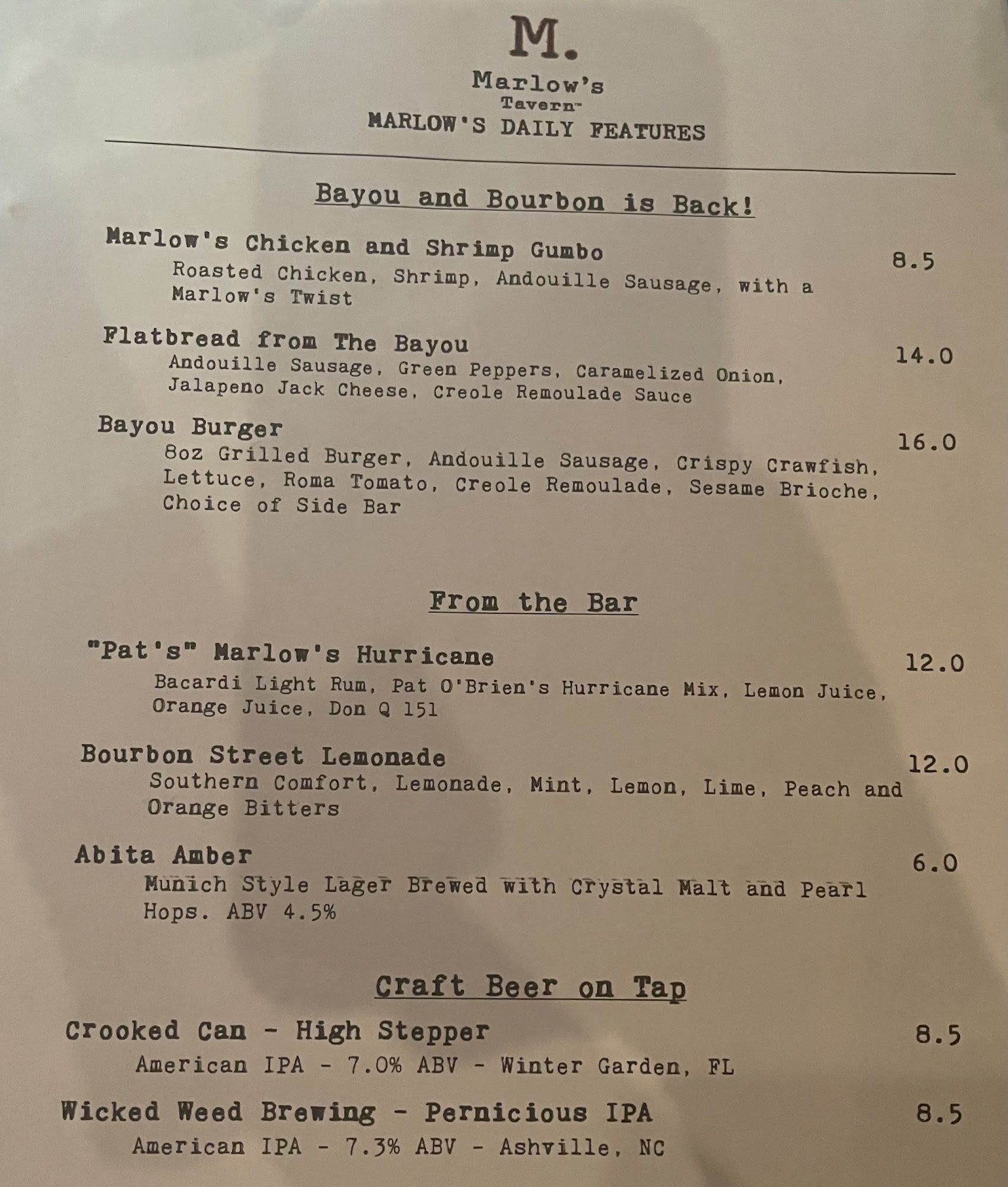 M.
Marlow's
Tavern™
MARLOW'S DAILY FEATURES

Bayou and Bourbon is Back!

Marlow's Chicken and Shrimp Gumbo 8.5
Roasted Chicken, Shrimp, Andouille Sausage, with a Marlow's Twist

Flatbread from The Bayou 14.0
Andouille Sausage, Green Peppers, Caramelized Onion, Jalapeno Jack Cheese, Creole Remoulade Sauce

Bayou Burger 16.0
8oz Grilled Burger, Andouille Sausage, Crispy Crawfish, Lettuce, Roma Tomato, Creole Remoulade, Sesame Brioche, Choice of Side Bar

From the Bar

"Pat's" Marlow's Hurricane 12.0
Bacardi Light Rum, Pat O'Brien's Hurricane Mix, Lemon Juice, Orange Juice, Don Q 151

Bourbon Street Lemonade 12.0
Southern Comfort, Lemonade, Mint, Lemon, Lime, Peach and Orange Bitters

Abita Amber 6.0
Munich Style Lager Brewed with Crystal Malt and Pearl Hops. ABV 4.5%

Craft Beer on Tap

Crooked Can - High Stepper 8.5
American IPA - 7.0% ABV - Winter Garden, FL

Wicked Weed Brewing - Pernicious IPA 8.5
American IPA - 7.3% ABV - Ashville, NC